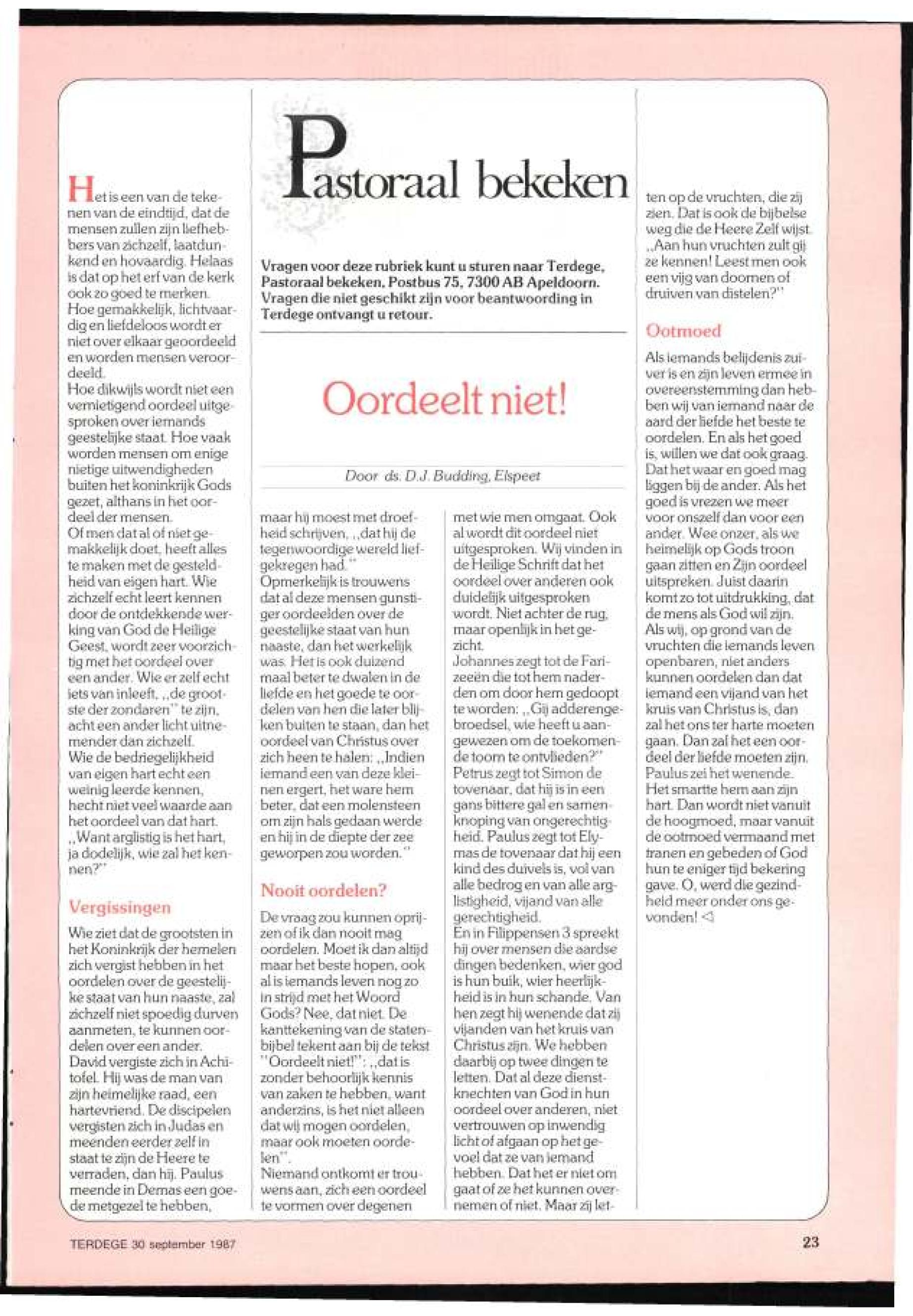 Pastoraal bekeken

Vragen voor deze rubriek kunt u sturen naar Terdege, Pastoraal bekeken, Postbus 75, 7300 AB Apeldoorn. Vragen die niet geschikt zijn voor beantwoording in Terdege ontvangt u retour.

Oordeelt niet!

Door ds. D.J. Budding, Elspeet

Het is een van de tekenen van de eindtijd, dat de mensen zullen zijn liefhebbers van zichzelf, laatdunkend en hovaardig. Helaas is dat op het erf van de kerk ook zo goed te merken. Hoe gemakkelijk, lichtvaardig en liefdeloos wordt er niet over elkaar geoordeeld en worden mensen veroordeeld.
Hoe dikwijls wordt niet een vernietigend oordeel uitgesproken over iemands geestelijke staat. Hoe vaak worden mensen om enige nietige uitwendigheden buiten het koninkrijk Gods gezet, althans in het oordeel der mensen.
Of men dat al of niet gemakkelijk doet, heeft alles te maken met de gesteldheid van eigen hart. Wie zichzelf echt leert kennen door de ontdekkende werking van God de Heilige Geest, wordt zeer voorzichtig met het oordeel over een ander. Wie er zelf echt iets van inleeft, „de grootste der zondaren" te zijn, acht een ander licht uitnemender dan zichzelf.
Wie de bedriegelijkheid van eigen hart echt een weinig leerde kennen, hecht niet veel waarde aan het oordeel van dat hart. „Want arglistig is het hart, ja dodelijk, wie zal het kennen?"

Vergissingen

Wie ziet dat de grootsten in het Koninkrijk der hemelen zich vergist hebben in het oordelen over de geestelijke staat van hun naaste, zal zichzelf niet spoedig durven aanmeten, te kunnen oordelen over een ander.
David vergiste zich in Achitofel. Hij was de man van zijn heimelijke raad, een hartevriend. De discipelen vergisten zich in Judas en meenden eerder zelf in staat te zijn de Heere te verraden, dan hij. Paulus meende in Demas een goede metgezel te hebben, maar hij moest met droefheid schrijven, „dat hij de tegenwoordige wereld liefgekregen had."
Opmerkelijk is trouwens dat al deze mensen gunstiger oordeelden over de geestelijke staat van hun naaste, dan het werkelijk was. Het is ook duizend maal beter te dwalen in de liefde en het goede te oordelen van hen die later blijken buiten te staan, dan het oordeel van Christus over zich heen te halen: „Indien iemand een van deze kleinen ergert, het ware hem beter, dat een molensteen om zijn hals gedaan werde en hij in de diepte der zee geworpen zou worden."

Nooit oordelen?

De vraag zou kunnen oprijzen of ik dan nooit mag oordelen. Moet ik dan altijd maar het beste hopen, ook al is iemands leven nog zo in strijd met het Woord Gods? Nee, dat niet. De kanttekening van de statenbijbel tekent aan bij de tekst "Oordeelt niet!": „dat is zonder behoorlijk kennis van zaken te hebben, want anderzins, is het niet alleen dat wij mogen oordelen, maar ook moeten oordelen".
Niemand ontkomt er trouwens aan, zich een oordeel te vormen over degenen met wie men omgaat. Ook al wordt dit oordeel niet uitgesproken. Wij vinden in de Heilige Schrift dat het oordeel over anderen ook duidelijk uitgesproken wordt. Niet achter de rug, maar openlijk in het gezicht.
Johannes zegt tot de Farizeeën die tot hem naderden om door hem gedoopt te worden: „Gij adderengebroedsel, wie heeft u aangewezen om de toekomende toorn te ontvlieden?"
Petrus zegt tot Simon de tovenaar, dat hij is in een gans bittere gal en samenknoping van ongerechtigheid. Paulus zegt tot Elymas de tovenaar dat hij een kind des duivels is, vol van alle bedrog en van alle arglistigheid, vijand van alle gerechtigheid.
En in Filippensen 3 spreekt hij over mensen die aardse dingen bedenken, wier god is hun buik, wier heerlijkheid is in hun schande. Van hen zegt hij wenende dat zij vijanden van het kruis van Christus zijn. We hebben daarbij op twee dingen te letten. Dat al deze dienstknechten van God in hun oordeel over anderen, niet vertrouwen op inwendig licht of afgaan op het gevoel dat ze van iemand hebben. Dat het er niet om gaat of ze het kunnen overnemen of niet. Maar zij letten op de vruchten, die zij zien. Dat is ook de bijbelse weg die de Heere Zelf wijst. „Aan hun vruchten zult gij ze kennen! Leest men ook een vijg van doornen of druiven van distelen?"

Ootmoed

Als iemands belijdenis zuiver is en zijn leven ermee in overeenstemming dan hebben wij van iemand naar de aard der liefde het beste te oordelen. En als het goed is, willen we dat ook graag. Dat het waar en goed mag liggen bij de ander. Als het goed is vrezen we meer voor onszelf dan voor een ander. Wee onzer, als we heimelijk op Gods troon gaan zitten en Zijn oordeel uitspreken. Juist daarin komt zo tot uitdrukking, dat de mens als God wil zijn.
Als wij, op grond van de vruchten die iemands leven openbaren, niet anders kunnen oordelen dan dat iemand een vijand van het kruis van Christus is, dan zal het ons ter harte moeten gaan. Dan zal het een oordeel der liefde moeten zijn. Paulus zei het wenende. Het smartte hem aan zijn hart. Dan wordt niet vanuit de hoogmoed, maar vanuit de ootmoed vermaand met tranen en gebeden of God hun te eniger tijd bekering gave. O, werd die gezindheid meer onder ons gevonden! ◁

TERDEGE 30 september 1987

23